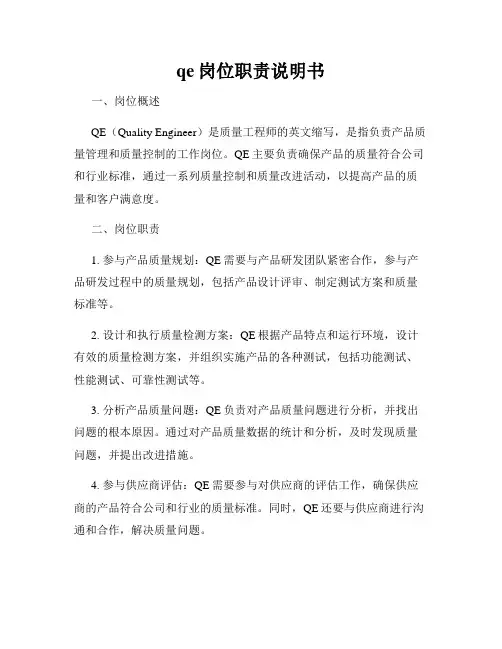 qe 岗位职责说明书

一、岗位概述

QE（Quality Engineer）是质量工程师的英文缩写，是指负责产品质量管理和质量控制的工作岗位。QE 主要负责确保产品的质量符合公司和行业标准，通过一系列质量控制和质量改进活动，以提高产品的质量和客户满意度。

二、岗位职责

1. 参与产品质量规划：QE 需要与产品研发团队紧密合作，参与产品研发过程中的质量规划，包括产品设计评审、制定测试方案和质量标准等。

2. 设计和执行质量检测方案：QE 根据产品特点和运行环境，设计有效的质量检测方案，并组织实施产品的各种测试，包括功能测试、性能测试、可靠性测试等。

3. 分析产品质量问题：QE 负责对产品质量问题进行分析，并找出问题的根本原因。通过对产品质量数据的统计和分析，及时发现质量问题，并提出改进措施。

4. 参与供应商评估：QE 需要参与对供应商的评估工作，确保供应商的产品符合公司和行业的质量标准。同时，QE 还要与供应商进行沟通和合作，解决质量问题。